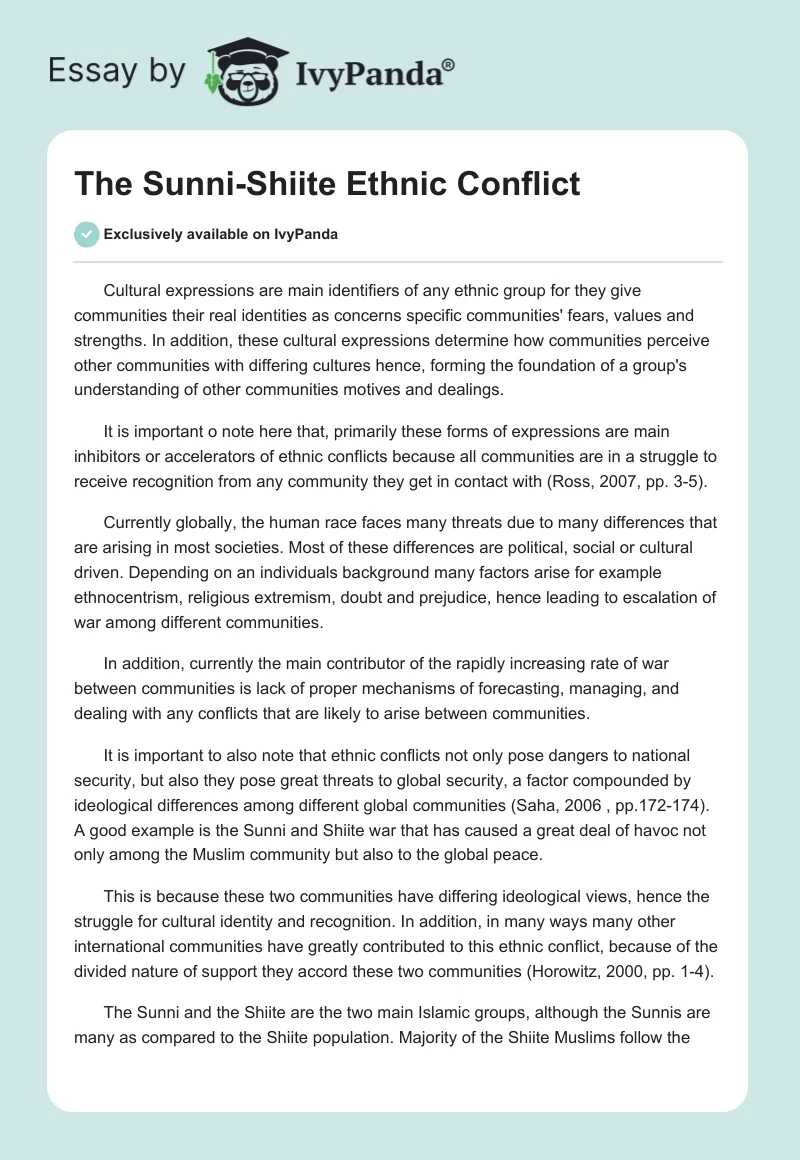 Essay by IvyPanda®

The Sunni-Shiite Ethnic Conflict

Exclusively available on IvyPanda

Cultural expressions are main identifiers of any ethnic group for they give communities their real identities as concerns specific communities' fears, values and strengths. In addition, these cultural expressions determine how communities perceive other communities with differing cultures hence, forming the foundation of a group's understanding of other communities motives and dealings.

It is important o note here that, primarily these forms of expressions are main inhibitors or accelerators of ethnic conflicts because all communities are in a struggle to receive recognition from any community they get in contact with (Ross, 2007, pp. 3-5).

Currently globally, the human race faces many threats due to many differences that are arising in most societies. Most of these differences are political, social or cultural driven. Depending on an individuals background many factors arise for example ethnocentrism, religious extremism, doubt and prejudice, hence leading to escalation of war among different communities.

In addition, currently the main contributor of the rapidly increasing rate of war between communities is lack of proper mechanisms of forecasting, managing, and dealing with any conflicts that are likely to arise between communities.

It is important to also note that ethnic conflicts not only pose dangers to national security, but also they pose great threats to global security, a factor compounded by ideological differences among different global communities (Saha, 2006 , pp.172-174). A good example is the Sunni and Shiite war that has caused a great deal of havoc not only among the Muslim community but also to the global peace.

This is because these two communities have differing ideological views, hence the struggle for cultural identity and recognition. In addition, in many ways many other international communities have greatly contributed to this ethnic conflict, because of the divided nature of support they accord these two communities (Horowitz, 2000, pp. 1-4).

The Sunni and the Shiite are the two main Islamic groups, although the Sunnis are many as compared to the Shiite population. Majority of the Shiite Muslims follow the